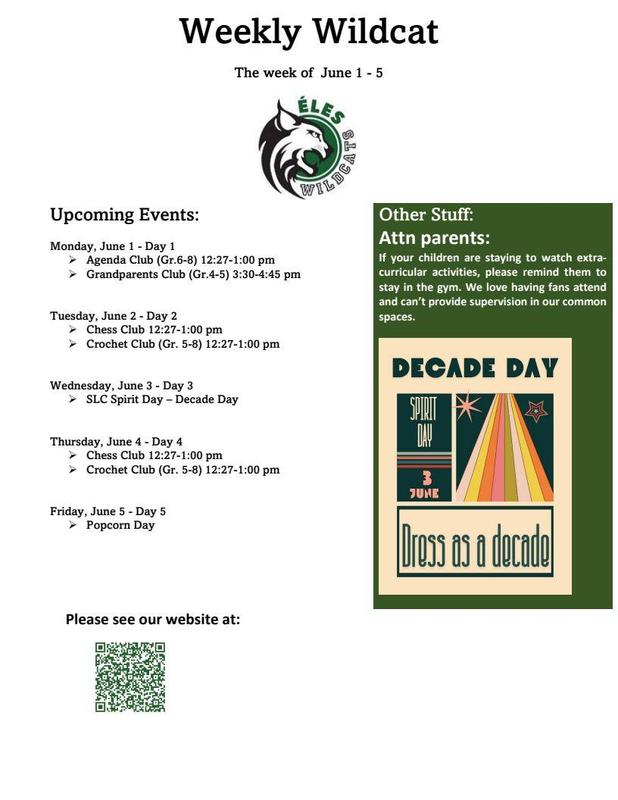 Weekly Wildcat

The week of June 1 - 5

ÉLES
WILDCATS

Upcoming Events:

Monday, June 1 - Day 1
➢ Agenda Club (Gr.6-8) 12:27-1:00 pm
➢ Grandparents Club (Gr.4-5) 3:30-4:45 pm

Tuesday, June 2 - Day 2
➢ Chess Club 12:27-1:00 pm
➢ Crochet Club (Gr. 5-8) 12:27-1:00 pm

Wednesday, June 3 - Day 3
➢ SLC Spirit Day – Decade Day

Thursday, June 4 - Day 4
➢ Chess Club 12:27-1:00 pm
➢ Crochet Club (Gr. 5-8) 12:27-1:00 pm

Friday, June 5 - Day 5
➢ Popcorn Day

Please see our website at:

Other Stuff:

Attn parents:

If your children are staying to watch extra-curricular activities, please remind them to stay in the gym. We love having fans attend and can't provide supervision in our common spaces.

DECADE DAY

SPIRIT DAY

3 JUNE

Dress as a decade